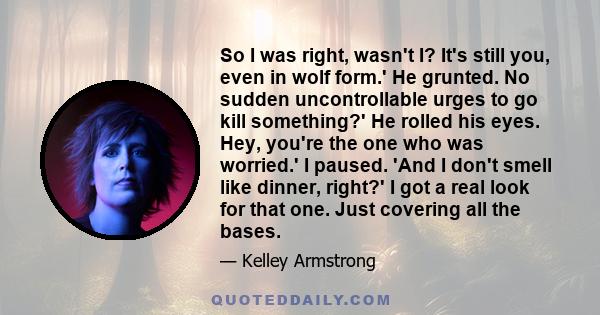 So I was right, wasn't I? It's still you, even in wolf form.' He grunted. No sudden uncontrollable urges to go kill something?' He rolled his eyes. Hey, you're the one who was worried.' I paused. 'And I don't smell like dinner, right?' I got a real look for that one. Just covering all the bases.

— Kelley Armstrong

QUOTEDDAILY.COM